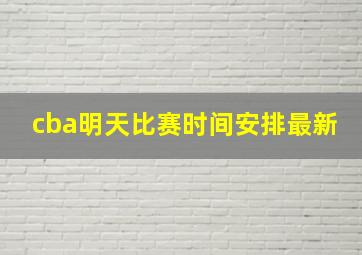 cba明天比赛时间安排最新